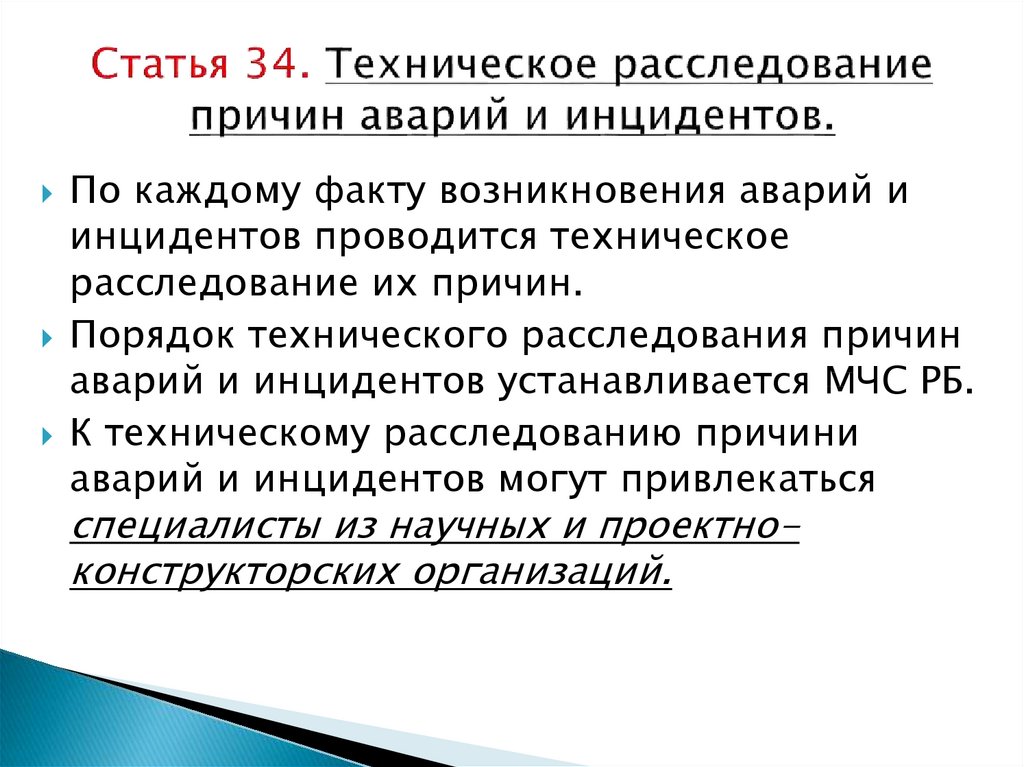 Статья 34. Техническое расследование причин аварий и инцидентов.

По каждому факту возникновения аварий и инцидентов проводится техническое расследование их причин.

Порядок технического расследования причин аварий и инцидентов устанавливается МЧС РБ.

К техническому расследованию причини аварий и инцидентов могут привлекаться специалисты из научных и проектно-конструкторских организаций.